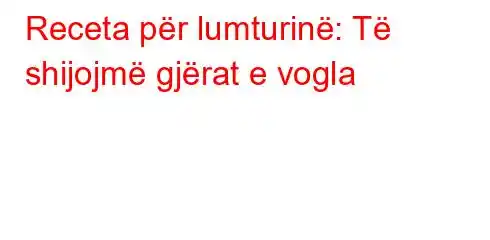 Receta për lumturinë: Të shijojmë gjërat e vogla